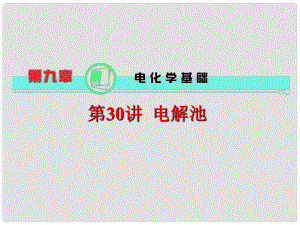 第九章 电化学基础

第30讲 电解池